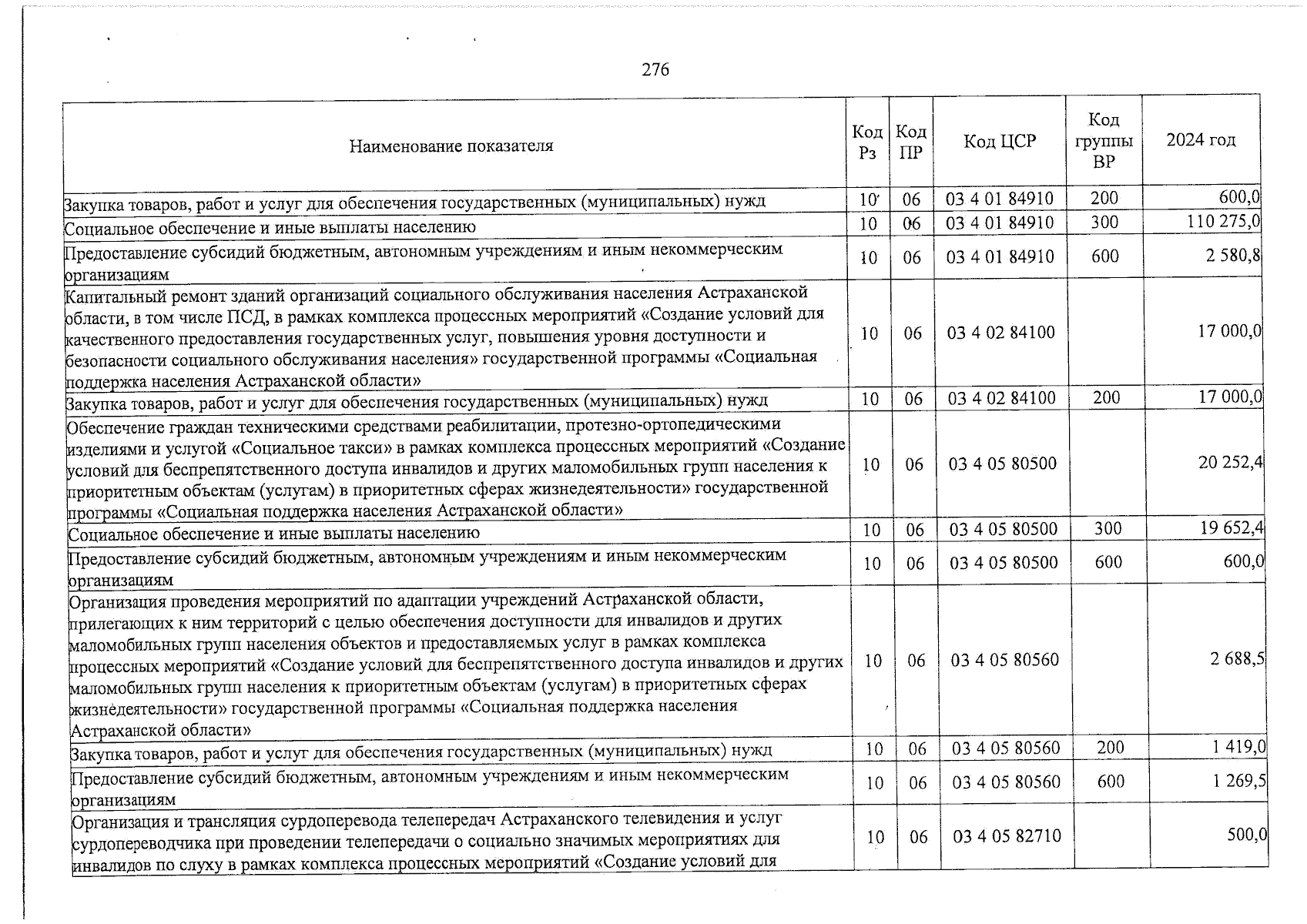 276

| Наименование показателя | Код Рз | Код ПР | Код ЦСР | Код группы ВР | 2024 год |
|---|---|---|---|---|---|
| Закупка товаров, работ и услуг для обеспечения государственных (муниципальных) нужд | 10 | 06 | 03 4 01 84910 | 200 | 600,0 |
| Социальное обеспечение и иные выплаты населению | 10 | 06 | 03 4 01 84910 | 300 | 110 275,0 |
| Предоставление субсидий бюджетным, автономным учреждениям и иным некоммерческим организациям | 10 | 06 | 03 4 01 84910 | 600 | 2 580,8 |
| Капитальный ремонт зданий организаций социального обслуживания населения Астраханской области, в том числе ПСД, в рамках комплекса процессных мероприятий «Создание условий для качественного предоставления государственных услуг, повышения уровня доступности и безопасности социального обслуживания населения» государственной программы «Социальная поддержка населения Астраханской области» | 10 | 06 | 03 4 02 84100 |  | 17 000,0 |
| Закупка товаров, работ и услуг для обеспечения государственных (муниципальных) нужд | 10 | 06 | 03 4 02 84100 | 200 | 17 000,0 |
| Обеспечение граждан техническими средствами реабилитации, протезно-ортопедическими изделиями и услугой «Социальное такси» в рамках комплекса процессных мероприятий «Создание условий для беспрепятственного доступа инвалидов и других маломобильных групп населения к приоритетным объектам (услугам) в приоритетных сферах жизнедеятельности» государственной программы «Социальная поддержка населения Астраханской области» | 10 | 06 | 03 4 05 80500 |  | 20 252,4 |
| Социальное обеспечение и иные выплаты населению | 10 | 06 | 03 4 05 80500 | 300 | 19 652,4 |
| Предоставление субсидий бюджетным, автономным учреждениям и иным некоммерческим организациям | 10 | 06 | 03 4 05 80500 | 600 | 600,0 |
| Организация проведения мероприятий по адаптации учреждений Астраханской области, прилегающих к ним территорий с целью обеспечения доступности для инвалидов и других маломобильных групп населения объектов и предоставляемых услуг в рамках комплекса процессных мероприятий «Создание условий для беспрепятственного доступа инвалидов и других маломобильных групп населения к приоритетным объектам (услугам) в приоритетных сферах жизнедеятельности» государственной программы «Социальная поддержка населения Астраханской области» | 10 | 06 | 03 4 05 80560 |  | 2 688,5 |
| Закупка товаров, работ и услуг для обеспечения государственных (муниципальных) нужд | 10 | 06 | 03 4 05 80560 | 200 | 1 419,0 |
| Предоставление субсидий бюджетным, автономным учреждениям и иным некоммерческим организациям | 10 | 06 | 03 4 05 80560 | 600 | 1 269,5 |
| Организация и трансляция сурдоперевода телепередач Астраханского телевидения и услуг сурдопереводчика при проведении телепередачи о социально значимых мероприятиях для инвалидов по слуху в рамках комплекса процессных мероприятий «Создание условий для | 10 | 06 | 03 4 05 82710 |  | 500,0 |